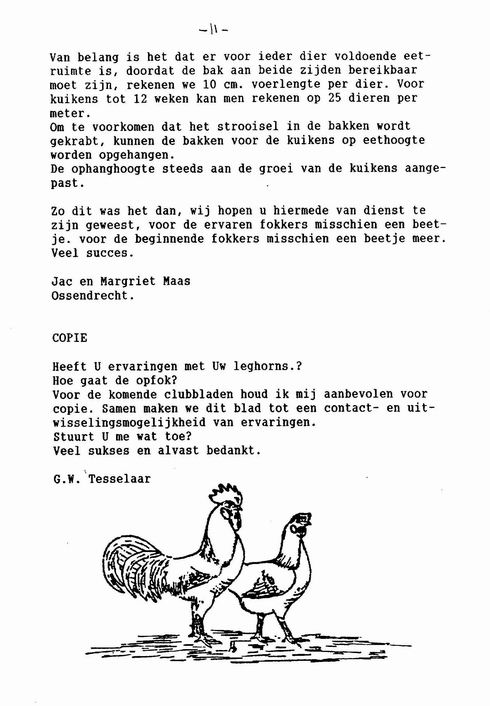 -11-

Van belang is het dat er voor ieder dier voldoende eetruimte is, doordat de bak aan beide zijden bereikbaar moet zijn, rekenen we 10 cm. voerlengte per dier. Voor kuikens tot 12 weken kan men rekenen op 25 dieren per meter.
Om te voorkomen dat het strooisel in de bakken wordt gekrabt, kunnen de bakken voor de kuikens op eethoogte worden opgehangen.
De ophanghoogte steeds aan de groei van de kuikens aangepast.

Zo dit was het dan, wij hopen u hiermede van dienst te zijn geweest, voor de ervaren fokkers misschien een beetje. voor de beginnende fokkers misschien een beetje meer.
Veel succes.

Jac en Margriet Maas
Ossendrecht.

COPIE

Heeft U ervaringen met Uw leghorns.?
Hoe gaat de opfok?
Voor de komende clubbladen houd ik mij aanbevolen voor copie. Samen maken we dit blad tot een contact- en uitwisselingsmogelijkheid van ervaringen.
Stuurt U me wat toe?
Veel sukses en alvast bedankt.

G.W. Tesselaar